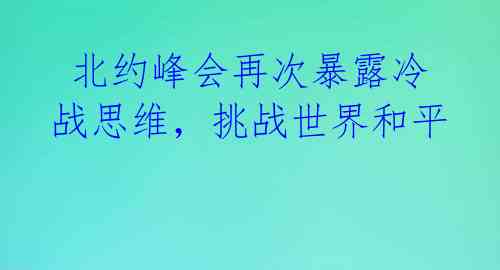 北约峰会再次暴露冷战思维，挑战世界和平